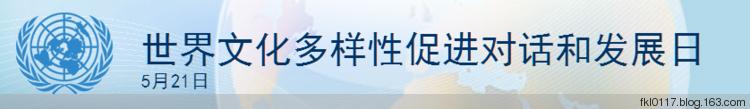 世界文化多样性促进对话和发展日
5月21日
fkl0117.blog.163.com